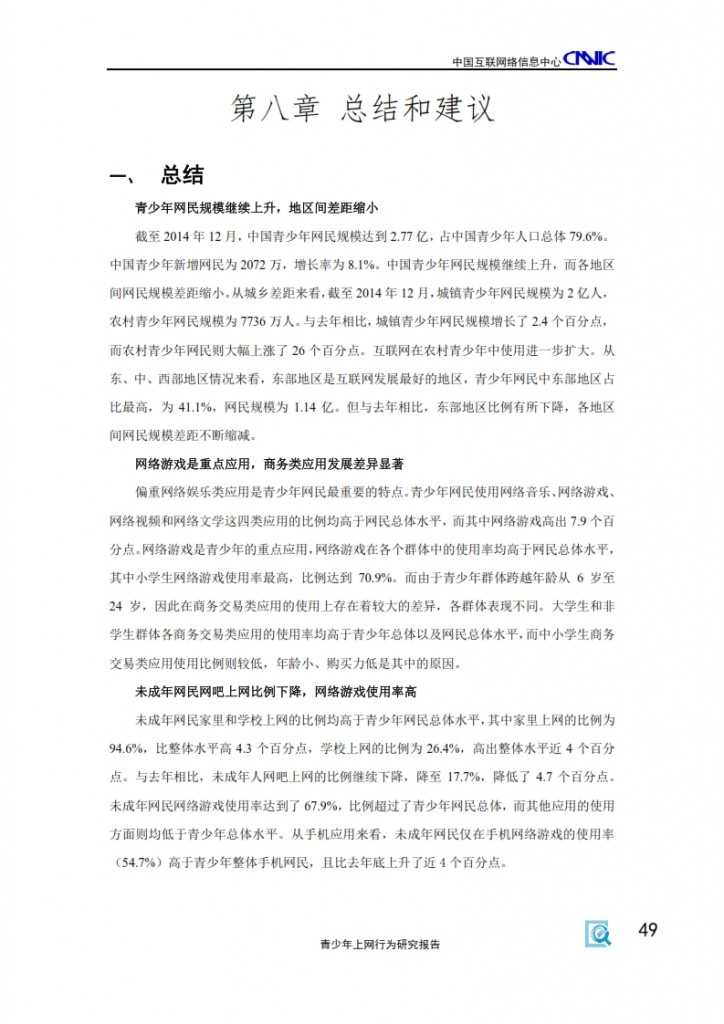 中国互联网络信息中心 CNNIC

第八章 总结和建议

一、 总结

青少年网民规模继续上升，地区间差距缩小

截至 2014 年 12 月，中国青少年网民规模达到 2.77 亿，占中国青少年人口总体 79.6%。中国青少年新增网民为 2072 万，增长率为 8.1%。中国青少年网民规模继续上升，而各地区间网民规模差距缩小。从城乡差距来看，截至 2014 年 12 月，城镇青少年网民规模为 2 亿人，农村青少年网民规模为 7736 万人。与去年相比，城镇青少年网民规模增长了 2.4 个百分点，而农村青少年网民则大幅上涨了 26 个百分点。互联网在农村青少年中使用进一步扩大。从东、中、西部地区情况来看，东部地区是互联网发展最好的地区，青少年网民中东部地区占比最高，为 41.1%，网民规模为 1.14 亿。但与去年相比，东部地区比例有所下降，各地区间网民规模差距不断缩减。

网络游戏是重点应用，商务类应用发展差异显著

偏重网络娱乐类应用是青少年网民最重要的特点。青少年网民使用网络音乐、网络游戏、网络视频和网络文学这四类应用的比例均高于网民总体水平，而其中网络游戏高出 7.9 个百分点。网络游戏是青少年的重点应用，网络游戏在各个群体中的使用率均高于网民总体水平，其中小学生网络游戏使用率最高，比例达到 70.9%。而由于青少年群体跨越年龄从 6 岁至 24 岁，因此在商务交易类应用的使用上存在着较大的差异，各群体表现不同。大学生和非学生群体各商务交易类应用的使用率均高于青少年总体以及网民总体水平，而中小学生商务交易类应用使用比例则较低，年龄小、购买力低是其中的原因。

未成年网民网吧上网比例下降，网络游戏使用率高

未成年网民家里和学校上网的比例均高于青少年网民总体水平，其中家里上网的比例为 94.6%，比整体水平高 4.3 个百分点，学校上网的比例为 26.4%，高出整体水平近 4 个百分点。与去年相比，未成年人网吧上网的比例继续下降，降至 17.7%，降低了 4.7 个百分点。未成年网民网络游戏使用率达到了 67.9%，比例超过了青少年网民总体，而其他应用的使用方面则均低于青少年总体水平。从手机应用来看，未成年网民仅在手机网络游戏的使用率（54.7%）高于青少年整体手机网民，且比去年底上升了近 4 个百分点。

49

青少年上网行为研究报告